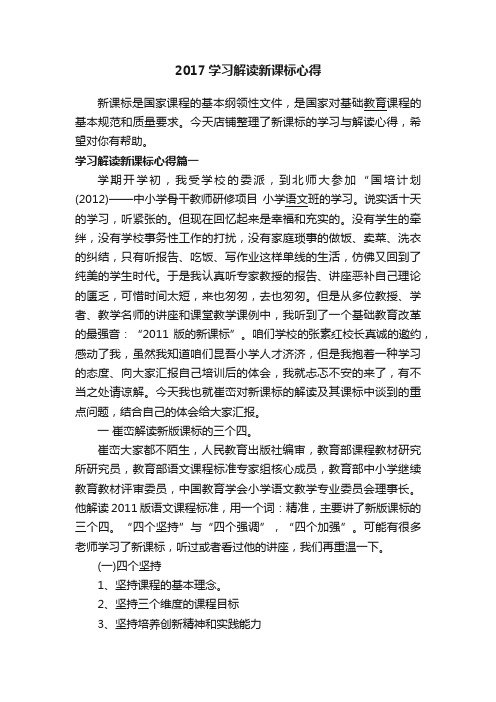 2017 学习解读新课标心得

新课标是国家课程的基本纲领性文件，是国家对基础教育课程的基本规范和质量要求。今天店铺整理了新课标的学习与解读心得，希望对你有帮助。

学习解读新课标心得篇一

学期开学初，我受学校的委派，到北师大参加“国培计划(2012)——中小学骨干教师研修项目 小学语文班的学习。说实话十天的学习，听紧张的。但现在回忆起来是幸福和充实的。没有学生的牵绊，没有学校事务性工作的打扰，没有家庭琐事的做饭、卖菜、洗衣的纠结，只有听报告、吃饭、写作业这样单线的生活，仿佛又回到了纯美的学生时代。于是我认真听专家教授的报告、讲座恶补自己理论的匮乏，可惜时间太短，来也匆匆，去也匆匆。但是从多位教授、学者、教学名师的讲座和课堂教学课例中，我听到了一个基础教育改革的最强音：“2011 版的新课标”。咱们学校的张素红校长真诚的邀约，感动了我，虽然我知道咱们昆吾小学人才济济，但是我抱着一种学习的态度、向大家汇报自己培训后的体会，我就忐忑不安的来了，有不当之处请谅解。今天我也就崔峦对新课标的解读及其课标中谈到的重点问题，结合自己的体会给大家汇报。

一 崔峦解读新版课标的三个四。

崔峦大家都不陌生，人民教育出版社编审，教育部课程教材研究所研究员，教育部语文课程标准专家组核心成员，教育部中小学继续教育教材评审委员，中国教育学会小学语文教学专业委员会理事长。他解读 2011 版语文课程标准，用一个词：精准，主要讲了新版课标的三个四。“四个坚持”与“四个强调”，“四个加强”。可能有很多老师学习了新课标，听过或者看过他的讲座，我们再重温一下。

(一)四个坚持

1、坚持课程的基本理念。

2、坚持三个维度的课程目标

3、坚持培养创新精神和实践能力